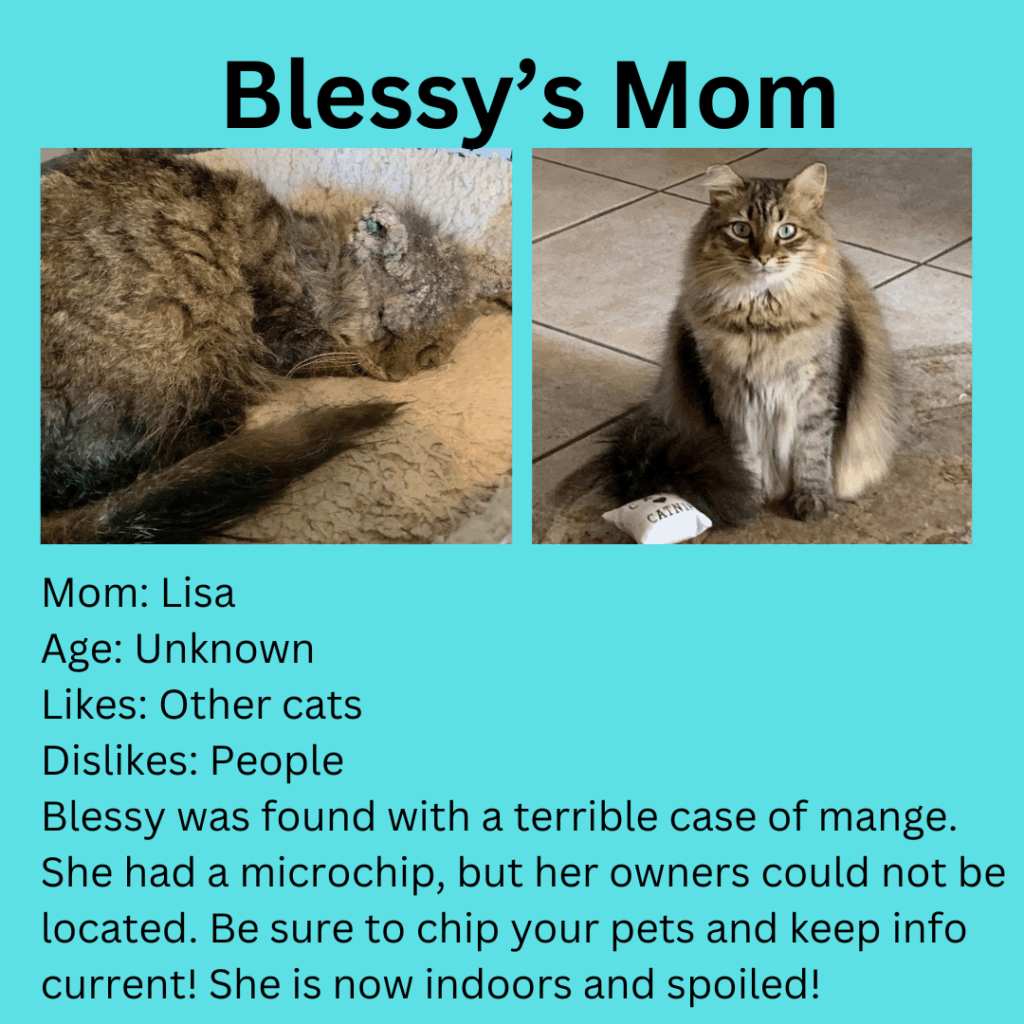 Blessy's Mom

Mom: Lisa
Age: Unknown
Likes: Other cats
Dislikes: People

Blessy was found with a terrible case of mange. She had a microchip, but her owners could not be located. Be sure to chip your pets and keep info current! She is now indoors and spoiled!